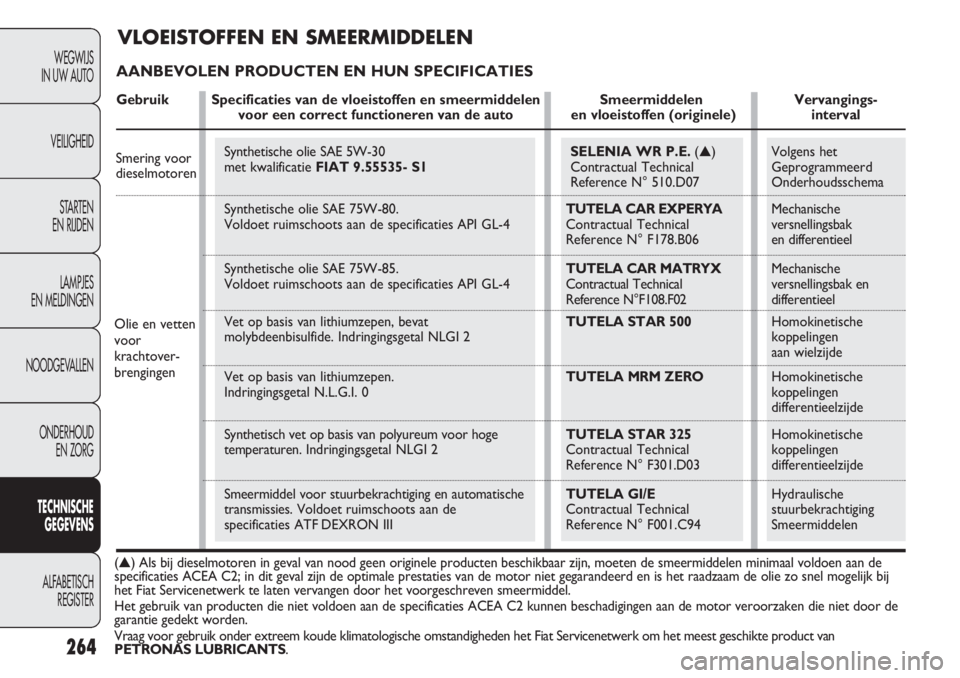 WEGWIJS IN UW AUTO

VEILIGHEID

STARTEN EN RIJDEN

LAMPJES EN MELDINGEN

NOODGEVALLEN

ONDERHOUD EN ZORG

TECHNISCHE GEGEVENS

ALFABETISCH REGISTER

VLOEISTOFFEN EN SMEERMIDDELEN

AANBEVOLEN PRODUCTEN EN HUN SPECIFICATIES

| Gebruik | Specificaties van de vloeistoffen en smeermiddelen voor een correct functioneren van de auto | Smeermiddelen en vloeistoffen (originele) | Vervangings-interval |
|---|---|---|---|
| Smering voor dieselmotoren | Synthetische olie SAE 5W-30 met kwalificatie FIAT 9.55535- S1 | SELENIA WR P.E. (▲) Contractual Technical Reference N° 510.D07 | Volgens het Geprogrammeerd Onderhoudsschema |
| Olie en vetten voor krachtover-brengingen | Synthetische olie SAE 75W-80. Voldoet ruimschoots aan de specificaties API GL-4 | TUTELA CAR EXPERYA Contractual Technical Reference N° F178.B06 | Mechanische versnellingsbak en differentieel |
| | Synthetische olie SAE 75W-85. Voldoet ruimschoots aan de specificaties API GL-4 | TUTELA CAR MATRYX Contractual Technical Reference N°F108.F02 | Mechanische versnellingsbak en differentieel |
| | Vet op basis van lithiumzepen, bevat molybdeenbisulfide. Indringingsgetal NLGI 2 | TUTELA STAR 500 | Homokinetische koppelingen aan wielzijde |
| | Vet op basis van lithiumzepen. Indringingsgetal N.L.G.I. 0 | TUTELA MRM ZERO | Homokinetische koppelingen differentieelzijde |
| | Synthetisch vet op basis van polyureum voor hoge temperaturen. Indringingsgetal NLGI 2 | TUTELA STAR 325 Contractual Technical Reference N° F301.D03 | Homokinetische koppelingen differentieelzijde |
| | Smeermiddel voor stuurbekrachtiging en automatische transmissies. Voldoet ruimschoots aan de specificaties ATF DEXRON III | TUTELA GI/E Contractual Technical Reference N° F001.C94 | Hydraulische stuurbekrachtiging Smeermiddelen |

(▲) Als bij dieselmotoren in geval van nood geen originele producten beschikbaar zijn, moeten de smeermiddelen minimaal voldoen aan de specificaties ACEA C2; in dit geval zijn de optimale prestaties van de motor niet gegarandeerd en is het raadzaam de olie zo snel mogelijk bij het Fiat Servicenetwerk te laten vervangen door het voorgeschreven smeermiddel.
Het gebruik van producten die niet voldoen aan de specificaties ACEA C2 kunnen beschadigingen aan de motor veroorzaken die niet door de garantie gedekt worden.
Vraag voor gebruik onder extreem koude klimatologische omstandigheden het Fiat Servicenetwerk om het meest geschikte product van PETRONAS LUBRICANTS.

264

carmanualsonline.info